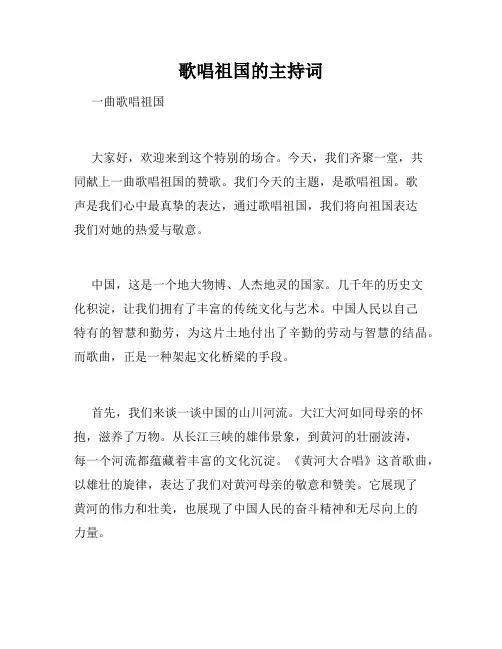 歌唱祖国的主持词

一曲歌唱祖国

大家好，欢迎来到这个特别的场合。今天，我们齐聚一堂，共同献上一曲歌唱祖国的赞歌。我们今天的主题，是歌唱祖国。歌声是我们心中最真挚的表达，通过歌唱祖国，我们将向祖国表达我们对她的热爱与敬意。

中国，这是一个地大物博、人杰地灵的国家。几千年的历史文化积淀，让我们拥有了丰富的传统文化与艺术。中国人民以自己特有的智慧和勤劳，为这片土地付出了辛勤的劳动与智慧的结晶。而歌曲，正是一种架起文化桥梁的手段。

首先，我们来谈一谈中国的山川河流。大江大河如同母亲的怀抱，滋养了万物。从长江三峡的雄伟景象，到黄河的壮丽波涛，每一个河流都蕴藏着丰富的文化沉淀。《黄河大合唱》这首歌曲，以雄壮的旋律，表达了我们对黄河母亲的敬意和赞美。它展现了黄河的伟力和壮美，也展现了中国人民的奋斗精神和无尽向上的力量。